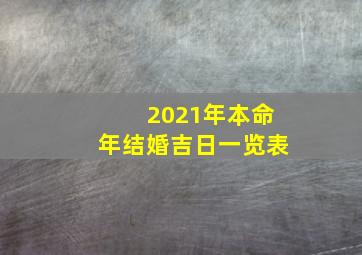 2021年本命年结婚吉日一览表